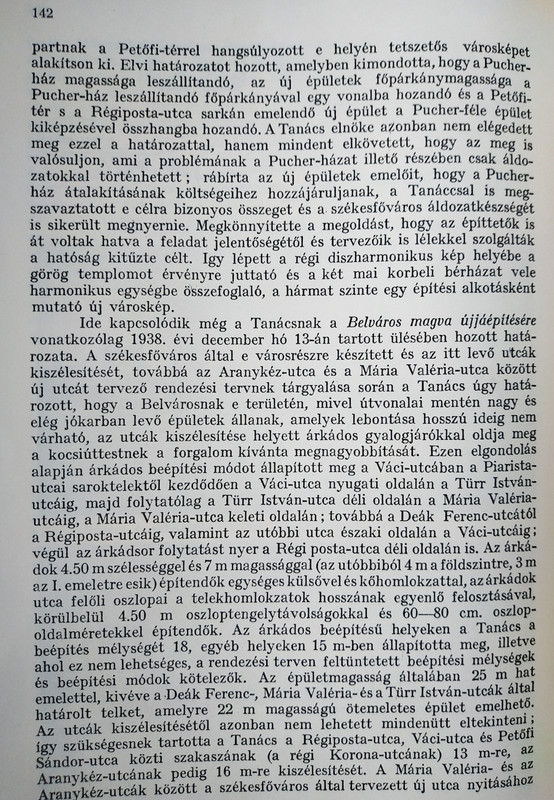 142

partnak a Petőfi-térrel hangsúlyozott e helyén tetszetős városképet alakítson ki. Elvi határozatot hozott, amelyben kimondotta, hogy a Pucher-ház magassága leszállítandó, az új épületek főpárkánymagassága a Pucher-ház leszállítandó főpárkányával egy vonalba hozandó és a Petőfi-tér s a Régiposta-utca sarkán emelendő új épület a Pucher-féle épület kiképzésével összhangba hozandó. A Tanács elnöke azonban nem elégedett meg ezzel a határozattal, hanem mindent elkövetett, hogy az meg is valósuljon, ami a problémának a Pucher-házat illető részében csak áldozatokkal történhetett; rábírta az új épületek emelőit, hogy a Pucher-ház átalakításának költségeihez hozzájáruljanak, a Tanáccsal is megszavaztatott e célra bizonyos összeget és a székesfőváros áldozatkészségét is sikerült megnyernie. Megkönnyítette a megoldást, hogy az építtetők is át voltak hatva a feladat jelentőségétől és tervezőik is lélekkel szolgálták a hatóság kitűzte célt. Igy lépett a régi diszharmonikus kép helyébe a görög templomot érvényre juttató és a két mai korbeli bérházat vele harmonikus egységbe összefoglaló, a hármat szinte egy építési alkotásként mutató új városkép.

Ide kapcsolódik még a Tanácsnak a Belváros magva újjáépítésére vonatkozólag 1938. évi december hó 13-án tartott ülésében hozott határozata. A székesfőváros által e városrészre készített és az itt levő utcák kiszélesítését, továbbá az Aranykéz-utca és a Mária Valéria-utca között új utcát tervező rendezési tervnek tárgyalása során a Tanács úgy határozott, hogy a Belvárosnak e területén, mivel útvonalai mentén nagy és elég jókarban levő épületek állanak, amelyek lebontása hosszú ideig nem várható, az utcák kiszélesítése helyett árkádos gyalogjárókkal oldja meg a kocsiúttestnek a forgalom kívánta megnagyobbítását. Ezen elgondolás alapján árkádos beépítési módot állapított meg a Váci-utcában a Piarista-utcai saroktelektől kezdődően a Váci-utca nyugati oldalán a Türr István-utcáig, majd folytatólag a Türr István-utca déli oldalán a Mária Valéria-utcáig, a Mária Valéria-utca keleti oldalán; továbbá a Deák Ferenc-utcától a Régiposta-utcáig, valamint az utóbbi utca északi oldalán a Váci-utcáig; végül az árkádsor folytatást nyer a Régi posta-utca déli oldalán is. Az árkádok 4.50 m szélességgel és 7 m magassággal (az utóbbiból 4 m a földszintre, 3 m az I. emeletre esik) építendők egységes külsővel és kőhomlokzattal, az árkádok utca felőli oszlopai a telekhomlokzatok hosszának egyenlő felosztásával, körülbelül 4.50 m oszloptengelytávolságokkal és 60—80 cm. oszlopoldalméretekkel építendők. Az árkádos beépítésű helyeken a Tanács a beépítés mélységét 18, egyéb helyeken 15 m-ben állapította meg, illetve ahol ez nem lehetséges, a rendezési terven feltüntetett beépítési mélységek és beépítési módok kötelezők. Az épületmagasság általában 25 m hat emelettel, kivéve a Deák Ferenc-, Mária Valéria- és a Türr István-utcák által határolt telket, amelyre 22 m magasságú ötemeletes épület emelhető. Az utcák kiszélesítésétől azonban nem lehetett mindenütt eltekinteni; így szükségesnek tartotta a Tanács a Régiposta-utca, Váci-utca és Petőfi Sándor-utca közti szakaszának (a régi Korona-utcának) 13 m-re, az Aranykéz-utcának pedig 16 m-re kiszélesítését. A Mária Valéria- és az Aranykéz-utcák között a székesfőváros által tervezett új utca nyitásához